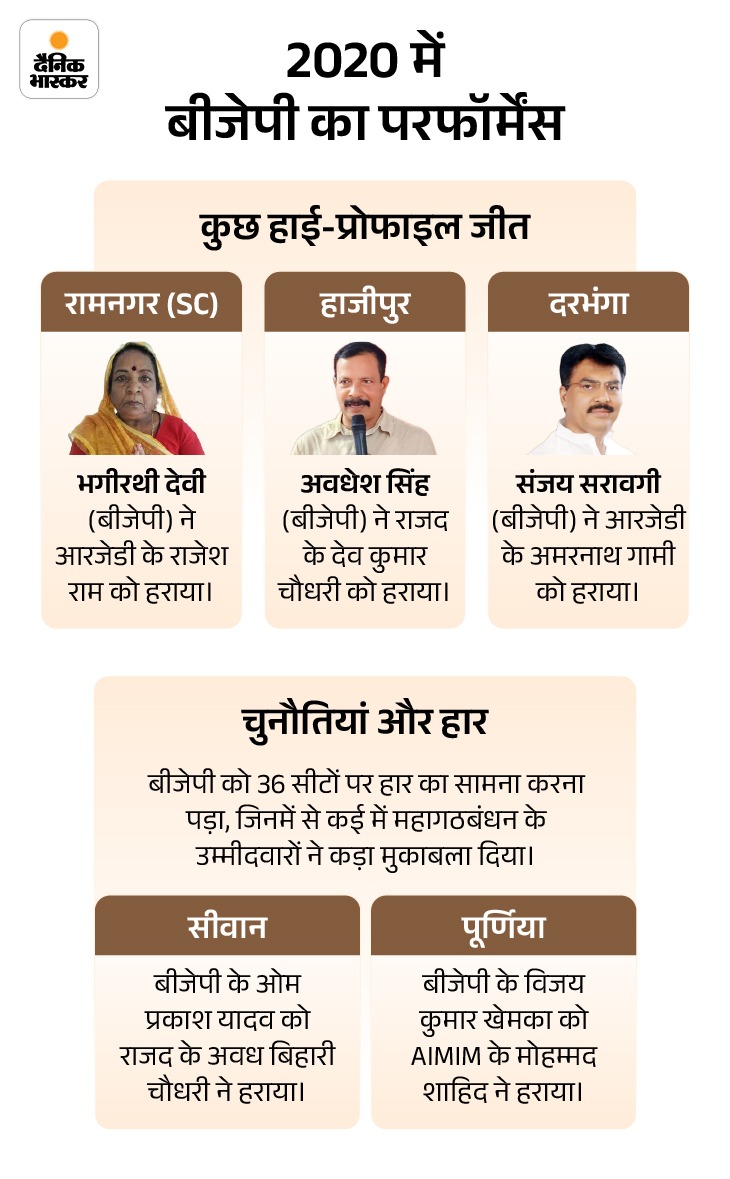 दैनिक भास्कर

2020 में बीजेपी का परफॉर्मेंस

कुछ हाई-प्रोफाइल जीत

रामनगर (SC)

भगीरथी देवी (बीजेपी) ने आरजेडी के राजेश राम को हराया।

हाजीपुर

अवधेश सिंह (बीजेपी) ने राजद के देव कुमार चौधरी को हराया।

दरभंगा

संजय सरावगी (बीजेपी) ने आरजेडी के अमरनाथ गामी को हराया।

चुनौतियां और हार

बीजेपी को 36 सीटों पर हार का सामना करना पड़ा, जिनमें से कई में महागठबंधन के उम्मीदवारों ने कड़ा मुकाबला दिया।

सीवान

बीजेपी के ओम प्रकाश यादव को राजद के अवध बिहारी चौधरी ने हराया।

पूर्णिया

बीजेपी के विजय कुमार खेमका को AIMIM के मोहम्मद शाहिद ने हराया।